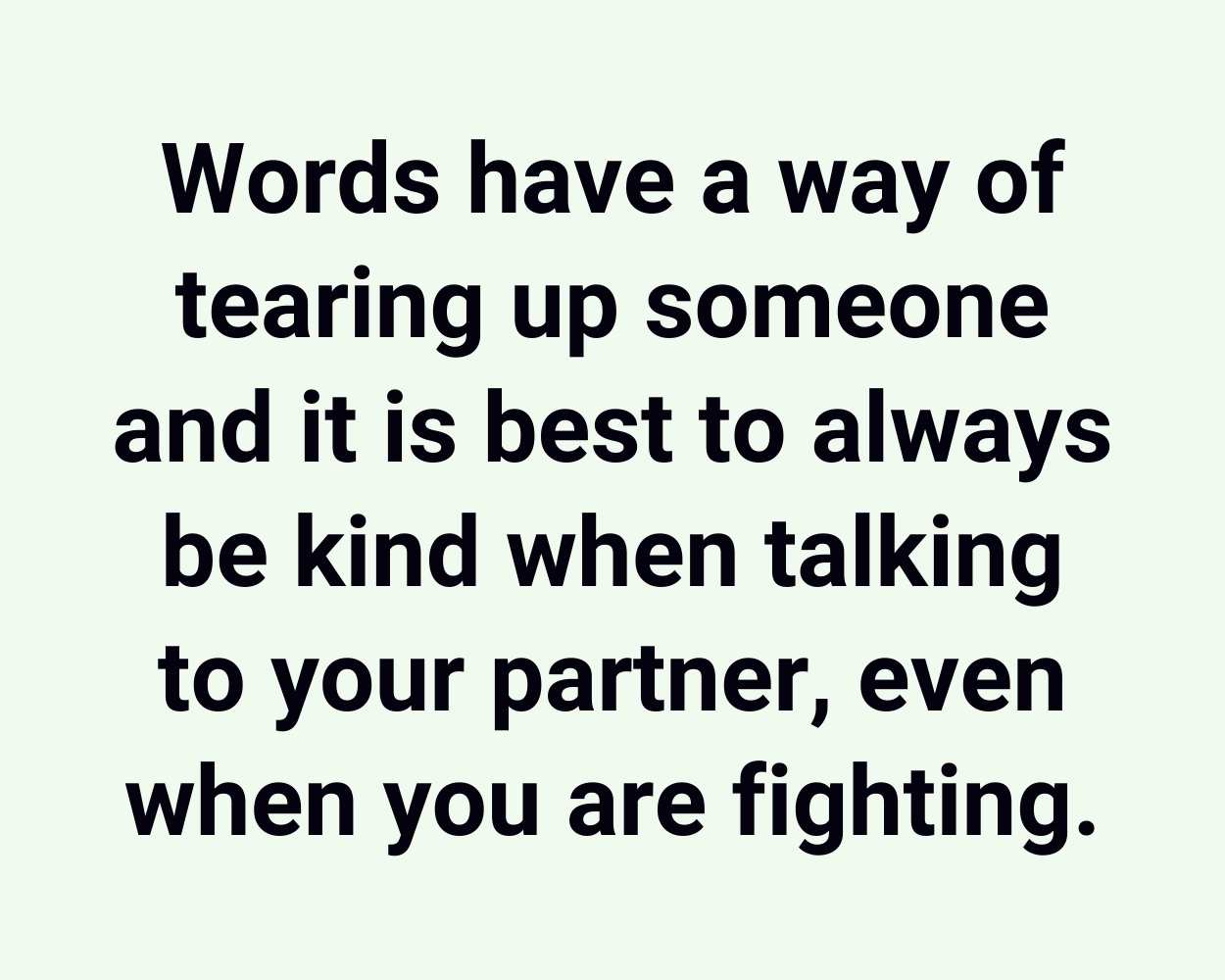 Words have a way of tearing up someone and it is best to always be kind when talking to your partner, even when you are fighting.